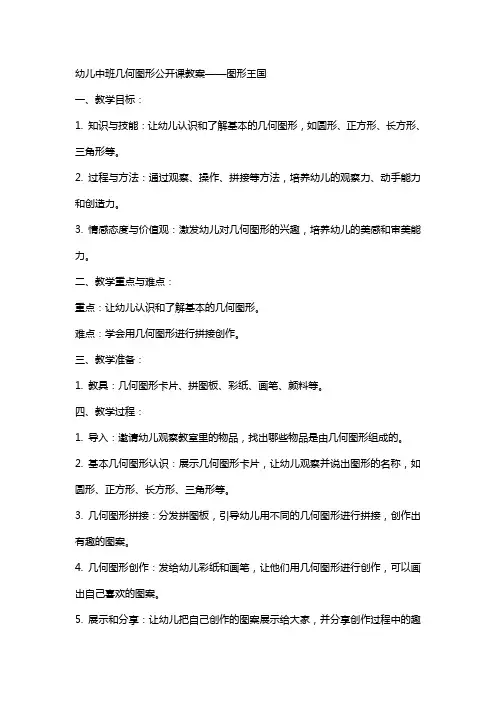 幼儿中班几何图形公开课教案——图形王国

一、教学目标：

1. 知识与技能：让幼儿认识和了解基本的几何图形，如圆形、正方形、长方形、三角形等。

2. 过程与方法：通过观察、操作、拼接等方法，培养幼儿的观察力、动手能力和创造力。

3. 情感态度与价值观：激发幼儿对几何图形的兴趣，培养幼儿的美感和审美能力。

二、教学重点与难点：

重点：让幼儿认识和了解基本的几何图形。

难点：学会用几何图形进行拼接创作。

三、教学准备：

1. 教具：几何图形卡片、拼图板、彩纸、画笔、颜料等。

四、教学过程：

1. 导入：邀请幼儿观察教室里的物品，找出哪些物品是由几何图形组成的。

2. 基本几何图形认识：展示几何图形卡片，让幼儿观察并说出图形的名称，如圆形、正方形、长方形、三角形等。

3. 几何图形拼接：分发拼图板，引导幼儿用不同的几何图形进行拼接，创作出有趣的图案。

4. 几何图形创作：发给幼儿彩纸和画笔，让他们用几何图形进行创作，可以画出自己喜欢的图案。

5. 展示和分享：让幼儿把自己创作的图案展示给大家，并分享创作过程中的趣